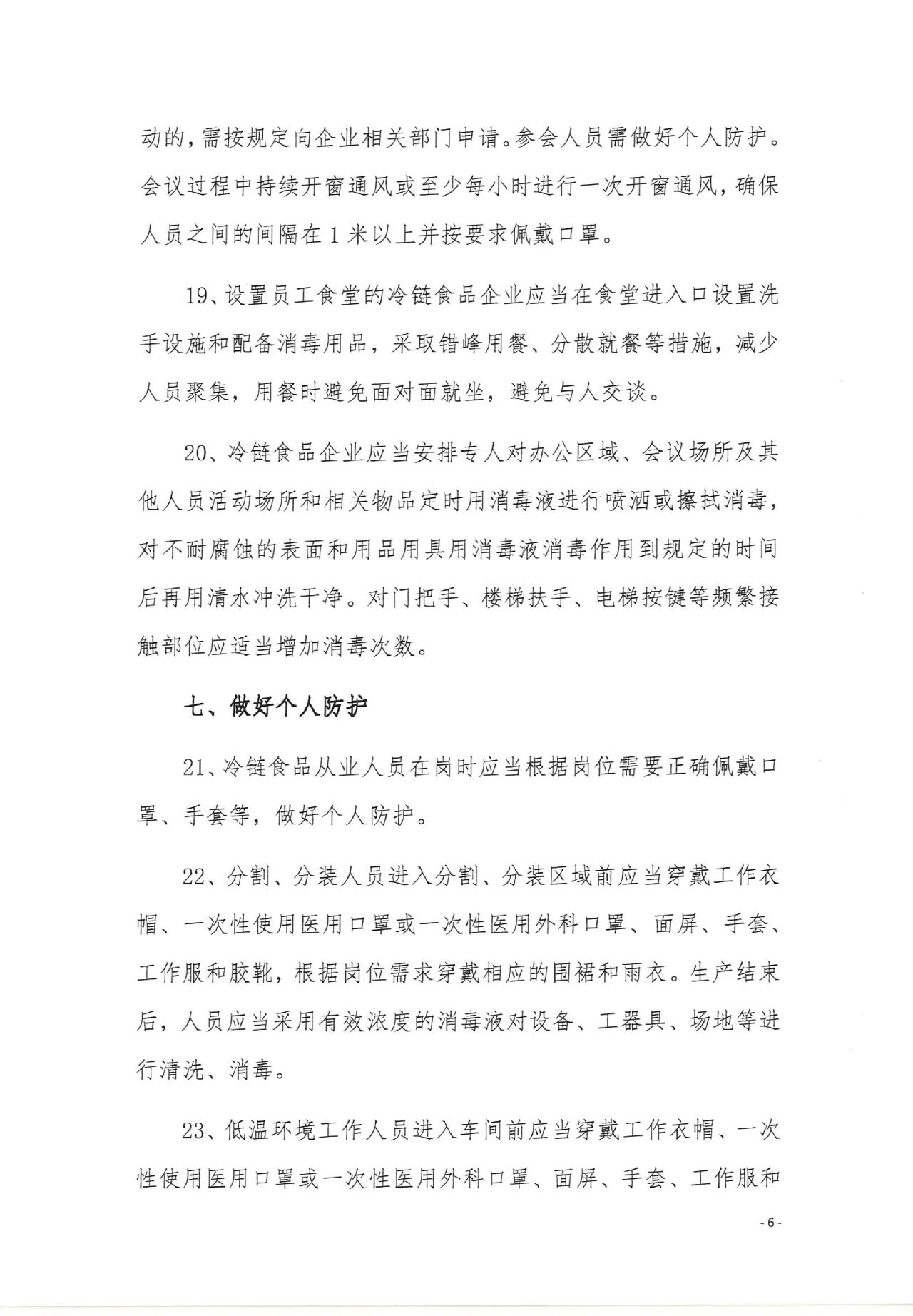 动的，需按规定向企业相关部门申请。参会人员需做好个人防护。会议过程中持续开窗通风或至少每小时进行一次开窗通风，确保人员之间的间隔在 1 米以上并按要求佩戴口罩。

19、设置员工食堂的冷链食品企业应当在食堂进入口设置洗手设施和配备消毒用品，采取错峰用餐、分散就餐等措施，减少人员聚集，用餐时避免面对面就坐，避免与人交谈。

20、冷链食品企业应当安排专人对办公区域、会议场所及其他人员活动场所和相关物品定时用消毒液进行喷洒或擦拭消毒，对不耐腐蚀的表面和用品用具用消毒液消毒作用到规定的时间后再用清水冲洗干净。对门把手、楼梯扶手、电梯按键等频繁接触部位应适当增加消毒次数。

七、做好个人防护

21、冷链食品从业人员在岗时应当根据岗位需要正确佩戴口罩、手套等，做好个人防护。

22、分割、分装人员进入分割、分装区域前应当穿戴工作衣帽、一次性使用医用口罩或一次性医用外科口罩、面屏、手套、工作服和胶靴，根据岗位需求穿戴相应的围裙和雨衣。生产结束后，人员应当采用有效浓度的消毒液对设备、工器具、场地等进行清洗、消毒。

23、低温环境工作人员进入车间前应当穿戴工作衣帽、一次性使用医用口罩或一次性医用外科口罩、面屏、手套、工作服和

- 6 -